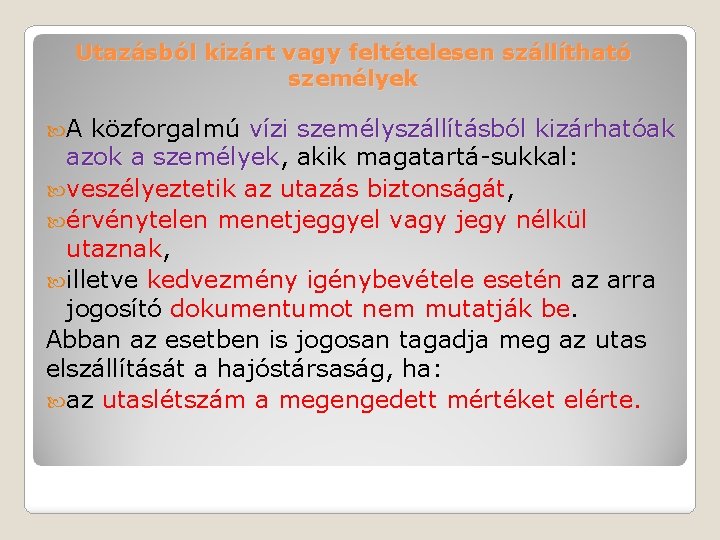 Utazásból kizárt vagy feltételesen szállítható személyek

A közforgalmú vízi személyszállításból kizárhatóak azok a személyek, akik magatartá-sukkal:

veszélyeztetik az utazás biztonságát,

érvénytelen menetjeggyel vagy jegy nélkül utaznak,

illetve kedvezmény igénybevétele esetén az arra jogosító dokumentumot nem mutatják be.

Abban az esetben is jogosan tagadja meg az utas elszállítását a hajóstársaság, ha:

az utaslétszám a megengedett mértéket elérte.